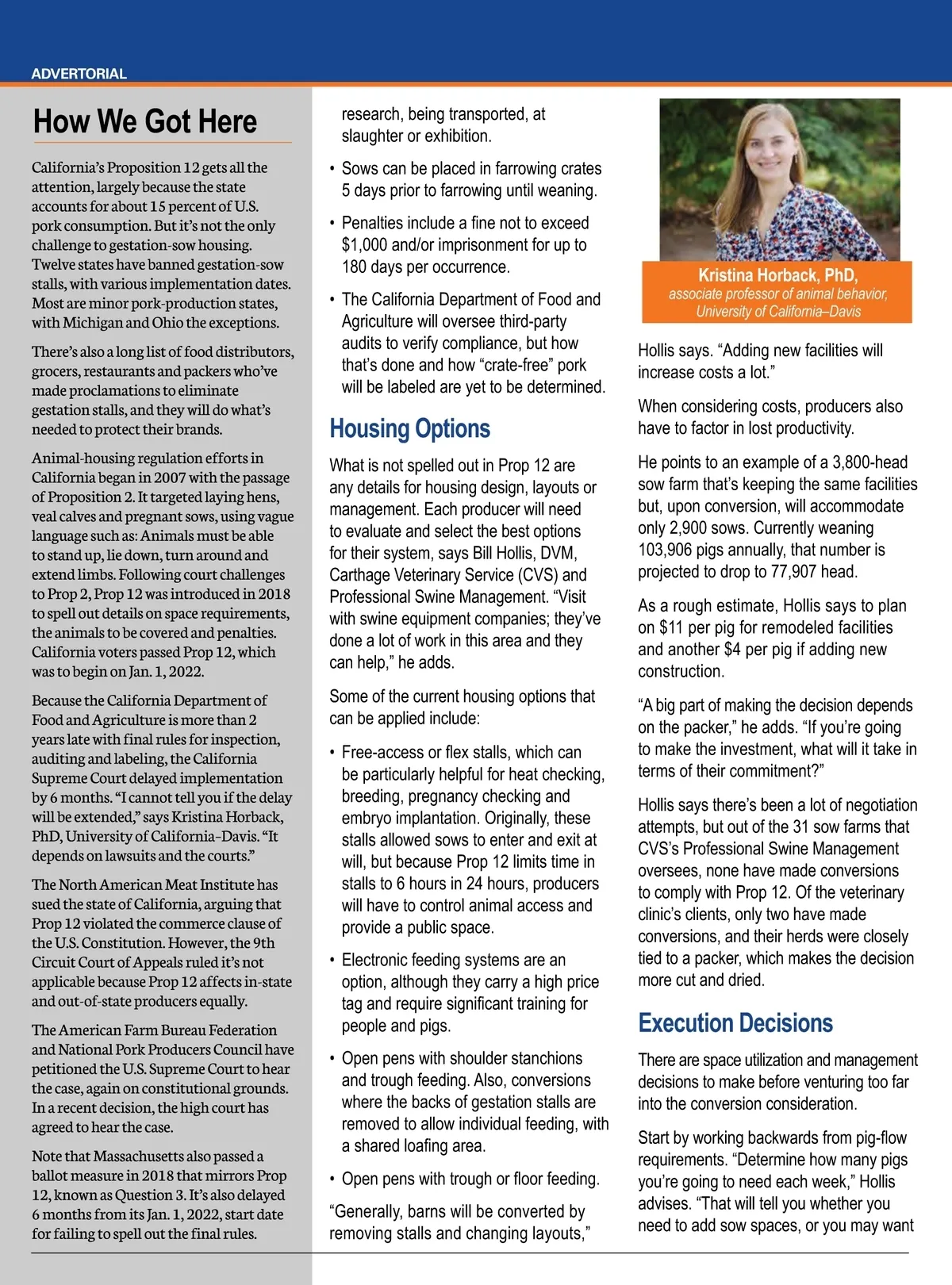 ADVERTORIAL

How We Got Here

California's Proposition 12 gets all the attention, largely because the state accounts for about 15 percent of U.S. pork consumption. But it's not the only challenge to gestation-sow housing. Twelve states have banned gestation-sow stalls, with various implementation dates. Most are minor pork-production states, with Michigan and Ohio the exceptions.

There's also a long list of food distributors, grocers, restaurants and packers who've made proclamations to eliminate gestation stalls, and they will do what's needed to protect their brands.

Animal-housing regulation efforts in California began in 2007 with the passage of Proposition 2. It targeted laying hens, veal calves and pregnant sows, using vague language such as: Animals must be able to stand up, lie down, turn around and extend limbs. Following court challenges to Prop 2, Prop 12 was introduced in 2018 to spell out details on space requirements, the animals to be covered and penalties. California voters passed Prop 12, which was to begin on Jan. 1, 2022.

Because the California Department of Food and Agriculture is more than 2 years late with final rules for inspection, auditing and labeling, the California Supreme Court delayed implementation by 6 months. "I cannot tell you if the delay will be extended," says Kristina Horback, PhD, University of California–Davis. "It depends on lawsuits and the courts."

The North American Meat Institute has sued the state of California, arguing that Prop 12 violated the commerce clause of the U.S. Constitution. However, the 9th Circuit Court of Appeals ruled it's not applicable because Prop 12 affects in-state and out-of-state producers equally.

The American Farm Bureau Federation and National Pork Producers Council have petitioned the U.S. Supreme Court to hear the case, again on constitutional grounds. In a recent decision, the high court has agreed to hear the case.

Note that Massachusetts also passed a ballot measure in 2018 that mirrors Prop 12, known as Question 3. It's also delayed 6 months from its Jan. 1, 2022, start date for failing to spell out the final rules.

research, being transported, at slaughter or exhibition.

• Sows can be placed in farrowing crates 5 days prior to farrowing until weaning.

• Penalties include a fine not to exceed $1,000 and/or imprisonment for up to 180 days per occurrence.

• The California Department of Food and Agriculture will oversee third-party audits to verify compliance, but how that's done and how "crate-free" pork will be labeled are yet to be determined.

Housing Options

What is not spelled out in Prop 12 are any details for housing design, layouts or management. Each producer will need to evaluate and select the best options for their system, says Bill Hollis, DVM, Carthage Veterinary Service (CVS) and Professional Swine Management. "Visit with swine equipment companies; they've done a lot of work in this area and they can help," he adds.

Some of the current housing options that can be applied include:

• Free-access or flex stalls, which can be particularly helpful for heat checking, breeding, pregnancy checking and embryo implantation. Originally, these stalls allowed sows to enter and exit at will, but because Prop 12 limits time in stalls to 6 hours in 24 hours, producers will have to control animal access and provide a public space.

• Electronic feeding systems are an option, although they carry a high price tag and require significant training for people and pigs.

• Open pens with shoulder stanchions and trough feeding. Also, conversions where the backs of gestation stalls are removed to allow individual feeding, with a shared loafing area.

• Open pens with trough or floor feeding.

"Generally, barns will be converted by removing stalls and changing layouts,"

Kristina Horback, PhD,
associate professor of animal behavior,
University of California–Davis

Hollis says. "Adding new facilities will increase costs a lot."

When considering costs, producers also have to factor in lost productivity.

He points to an example of a 3,800-head sow farm that's keeping the same facilities but, upon conversion, will accommodate only 2,900 sows. Currently weaning 103,906 pigs annually, that number is projected to drop to 77,907 head.

As a rough estimate, Hollis says to plan on $11 per pig for remodeled facilities and another $4 per pig if adding new construction.

"A big part of making the decision depends on the packer," he adds. "If you're going to make the investment, what will it take in terms of their commitment?"

Hollis says there's been a lot of negotiation attempts, but out of the 31 sow farms that CVS's Professional Swine Management oversees, none have made conversions to comply with Prop 12. Of the veterinary clinic's clients, only two have made conversions, and their herds were closely tied to a packer, which makes the decision more cut and dried.

Execution Decisions

There are space utilization and management decisions to make before venturing too far into the conversion consideration.

Start by working backwards from pig-flow requirements. "Determine how many pigs you're going to need each week," Hollis advises. "That will tell you whether you need to add sow spaces, or you may want